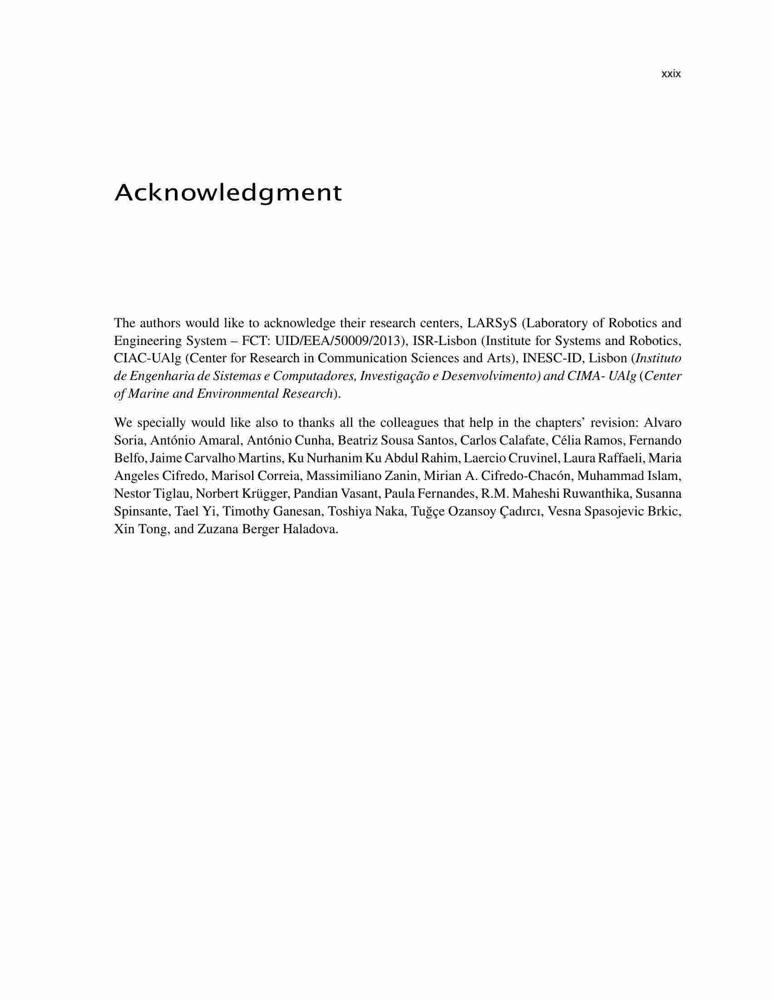 xxix

Acknowledgment

The authors would like to acknowledge their research centers, LARSyS (Laboratory of Robotics and Engineering System – FCT: UID/EEA/50009/2013), ISR-Lisbon (Institute for Systems and Robotics, CIAC-UAlg (Center for Research in Communication Sciences and Arts), INESC-ID, Lisbon (Instituto de Engenharia de Sistemas e Computadores, Investigação e Desenvolvimento) and CIMA- UAlg (Center of Marine and Environmental Research).

We specially would like also to thanks all the colleagues that help in the chapters' revision: Alvaro Soria, António Amaral, António Cunha, Beatriz Sousa Santos, Carlos Calafate, Célia Ramos, Fernando Belfo, Jaime Carvalho Martins, Ku Nurhanim Ku Abdul Rahim, Laercio Cruvinel, Laura Raffaeli, Maria Angeles Cifredo, Marisol Correia, Massimiliano Zanin, Mirian A. Cifredo-Chacón, Muhammad Islam, Nestor Tiglau, Norbert Krügger, Pandian Vasant, Paula Fernandes, R.M. Maheshi Ruwanthika, Susanna Spinsante, Tael Yi, Timothy Ganesan, Toshiya Naka, Tuğçe Ozansoy Çadırcı, Vesna Spasojevic Brkic, Xin Tong, and Zuzana Berger Haladova.